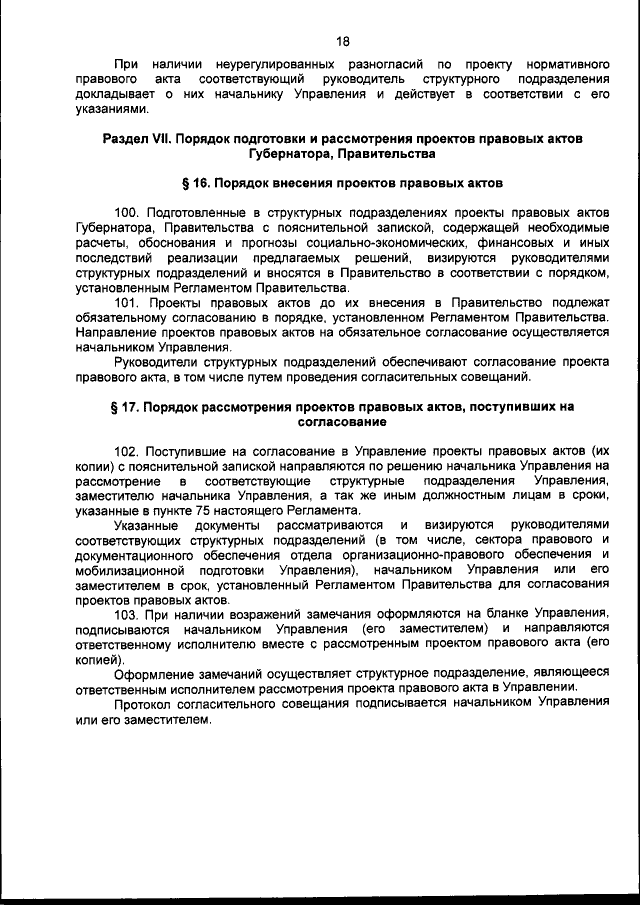 18

При наличии неурегулированных разногласий по проекту нормативного правового акта соответствующий руководитель структурного подразделения докладывает о них начальнику Управления и действует в соответствии с его указаниями.

Раздел VII. Порядок подготовки и рассмотрения проектов правовых актов Губернатора, Правительства

§ 16. Порядок внесения проектов правовых актов

100. Подготовленные в структурных подразделениях проекты правовых актов Губернатора, Правительства с пояснительной запиской, содержащей необходимые расчеты, обоснования и прогнозы социально-экономических, финансовых и иных последствий реализации предлагаемых решений, визируются руководителями структурных подразделений и вносятся в Правительство в соответствии с порядком, установленным Регламентом Правительства.

101. Проекты правовых актов до их внесения в Правительство подлежат обязательному согласованию в порядке, установленном Регламентом Правительства. Направление проектов правовых актов на обязательное согласование осуществляется начальником Управления.

Руководители структурных подразделений обеспечивают согласование проекта правового акта, в том числе путем проведения согласительных совещаний.

§ 17. Порядок рассмотрения проектов правовых актов, поступивших на согласование

102. Поступившие на согласование в Управление проекты правовых актов (их копии) с пояснительной запиской направляются по решению начальника Управления на рассмотрение в соответствующие структурные подразделения Управления, заместителю начальника Управления, а так же иным должностным лицам в сроки, указанные в пункте 75 настоящего Регламента.

Указанные документы рассматриваются и визируются руководителями соответствующих структурных подразделений (в том числе, сектора правового и документационного обеспечения отдела организационно-правового обеспечения и мобилизационной подготовки Управления), начальником Управления или его заместителем в срок, установленный Регламентом Правительства для согласования проектов правовых актов.

103. При наличии возражений замечания оформляются на бланке Управления, подписываются начальником Управления (его заместителем) и направляются ответственному исполнителю вместе с рассмотренным проектом правового акта (его копией).

Оформление замечаний осуществляет структурное подразделение, являющееся ответственным исполнителем рассмотрения проекта правового акта в Управлении.

Протокол согласительного совещания подписывается начальником Управления или его заместителем.